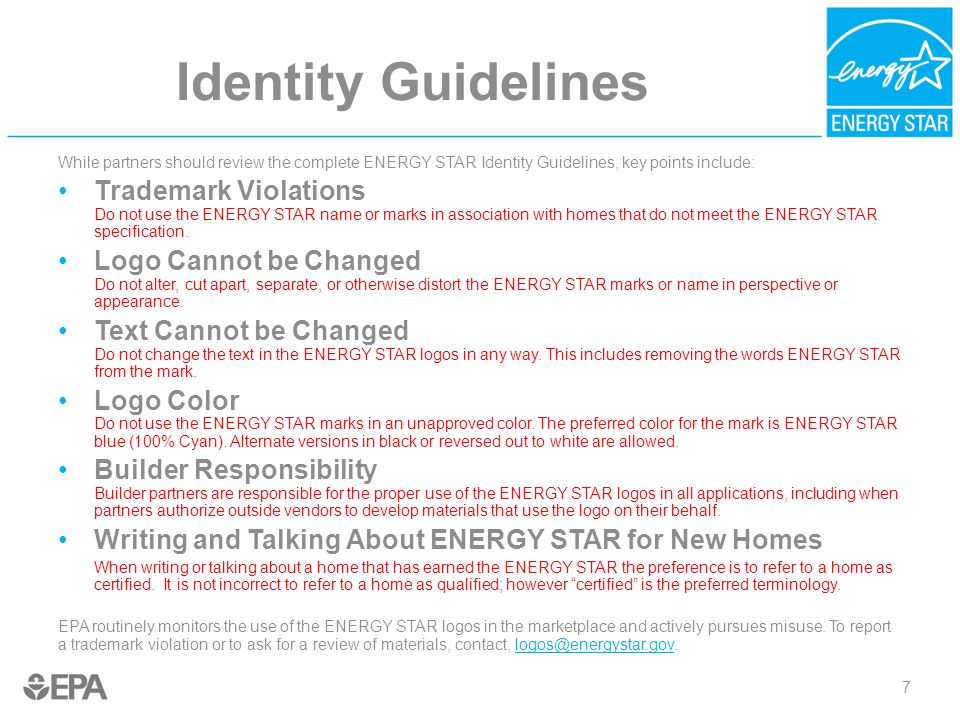 Identity Guidelines

energy

ENERGY STAR

While partners should review the complete ENERGY STAR Identity Guidelines, key points include:

• Trademark Violations
Do not use the ENERGY STAR name or marks in association with homes that do not meet the ENERGY STAR specification.

• Logo Cannot be Changed
Do not alter, cut apart, separate, or otherwise distort the ENERGY STAR marks or name in perspective or appearance.

• Text Cannot be Changed
Do not change the text in the ENERGY STAR logos in any way. This includes removing the words ENERGY STAR from the mark.

• Logo Color
Do not use the ENERGY STAR marks in an unapproved color. The preferred color for the mark is ENERGY STAR blue (100% Cyan). Alternate versions in black or reversed out to white are allowed.

• Builder Responsibility
Builder partners are responsible for the proper use of the ENERGY STAR logos in all applications, including when partners authorize outside vendors to develop materials that use the logo on their behalf.

• Writing and Talking About ENERGY STAR for New Homes
When writing or talking about a home that has earned the ENERGY STAR the preference is to refer to a home as certified. It is not incorrect to refer to a home as qualified; however "certified" is the preferred terminology.

EPA routinely monitors the use of the ENERGY STAR logos in the marketplace and actively pursues misuse. To report a trademark violation or to ask for a review of materials, contact, logos@energystar.gov.

EPA

7